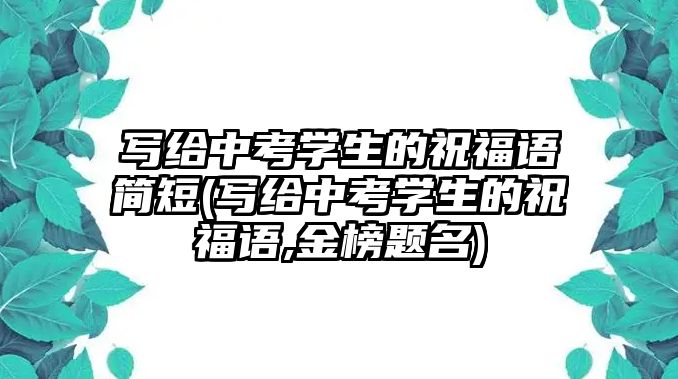 写给中考学生的祝福语简短(写给中考学生的祝福语,金榜题名)